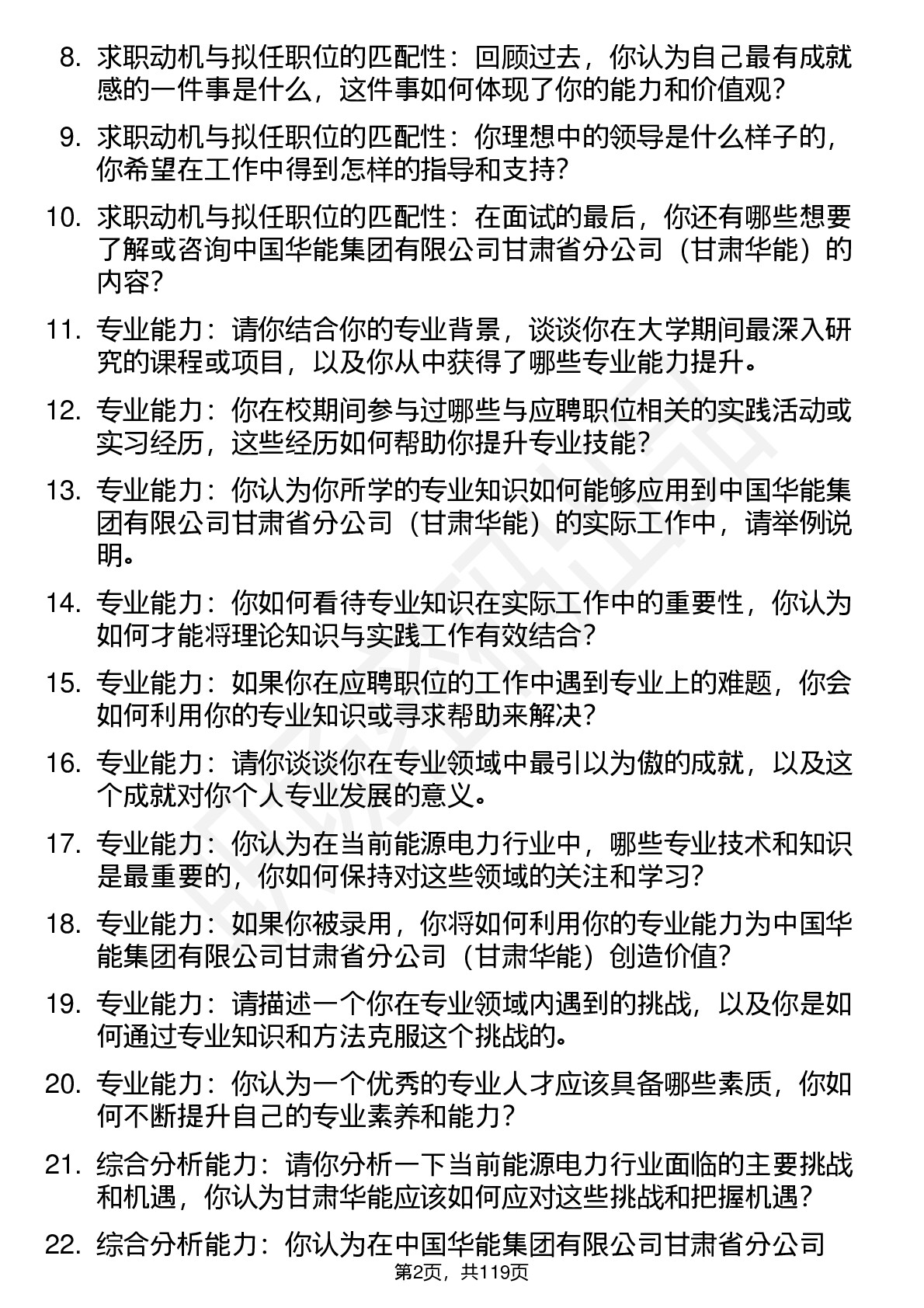 8. 求职动机与拟任职位的匹配性：回顾过去，你认为自己最有成就感的一件事是什么，这件事如何体现了你的能力和价值观？

9. 求职动机与拟任职位的匹配性：你理想中的领导是什么样子的，你希望在工作中得到怎样的指导和支持？

10. 求职动机与拟任职位的匹配性：在面试的最后，你还有哪些想要了解或咨询中国华能集团有限公司甘肃省分公司（甘肃华能）的内容？

11. 专业能力：请你结合你的专业背景，谈谈你在大学期间最深入研究的课程或项目，以及你从中获得了哪些专业能力提升。

12. 专业能力：你在校期间参与过哪些与应聘职位相关的实践活动或实习经历，这些经历如何帮助你提升专业技能？

13. 专业能力：你认为你所学的专业知识如何能够应用到中国华能集团有限公司甘肃省分公司（甘肃华能）的实际工作中，请举例说明。

14. 专业能力：你如何看待专业知识在实际工作中的重要性，你认为如何才能将理论知识与实践工作有效结合？

15. 专业能力：如果你在应聘职位的工作中遇到专业上的难题，你会如何利用你的专业知识或寻求帮助来解决？

16. 专业能力：请你谈谈你在专业领域中最引以为傲的成就，以及这个成就对你个人专业发展的意义。

17. 专业能力：你认为在当前能源电力行业中，哪些专业技术和知识是最重要的，你如何保持对这些领域的关注和学习？

18. 专业能力：如果你被录用，你将如何利用你的专业能力为中国华能集团有限公司甘肃省分公司（甘肃华能）创造价值？

19. 专业能力：请描述一个你在专业领域内遇到的挑战，以及你是如何通过专业知识和方法克服这个挑战的。

20. 专业能力：你认为一个优秀的专业人才应该具备哪些素质，你如何不断提升自己的专业素养和能力？

21. 综合分析能力：请你分析一下当前能源电力行业面临的主要挑战和机遇，你认为甘肃华能应该如何应对这些挑战和把握机遇？

22. 综合分析能力：你认为在中国华能集团有限公司甘肃省分公司

第2页，共119页